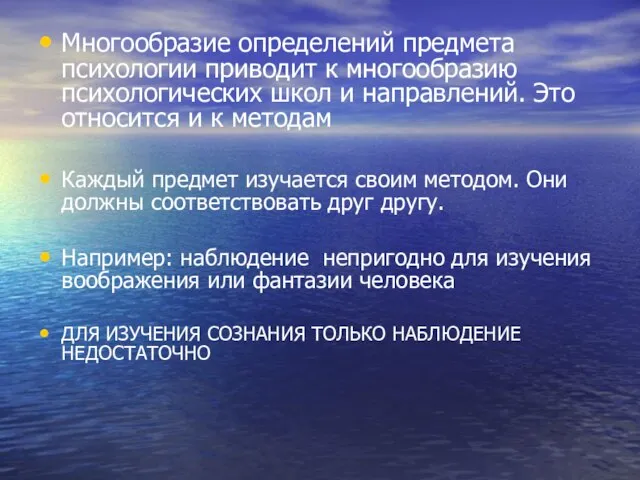 • Многообразие определений предмета психологии приводит к многообразию психологических школ и направлений. Это относится и к методам

• Каждый предмет изучается своим методом. Они должны соответствовать друг другу.

• Например: наблюдение непригодно для изучения воображения или фантазии человека

• ДЛЯ ИЗУЧЕНИЯ СОЗНАНИЯ ТОЛЬКО НАБЛЮДЕНИЕ НЕДОСТАТОЧНО